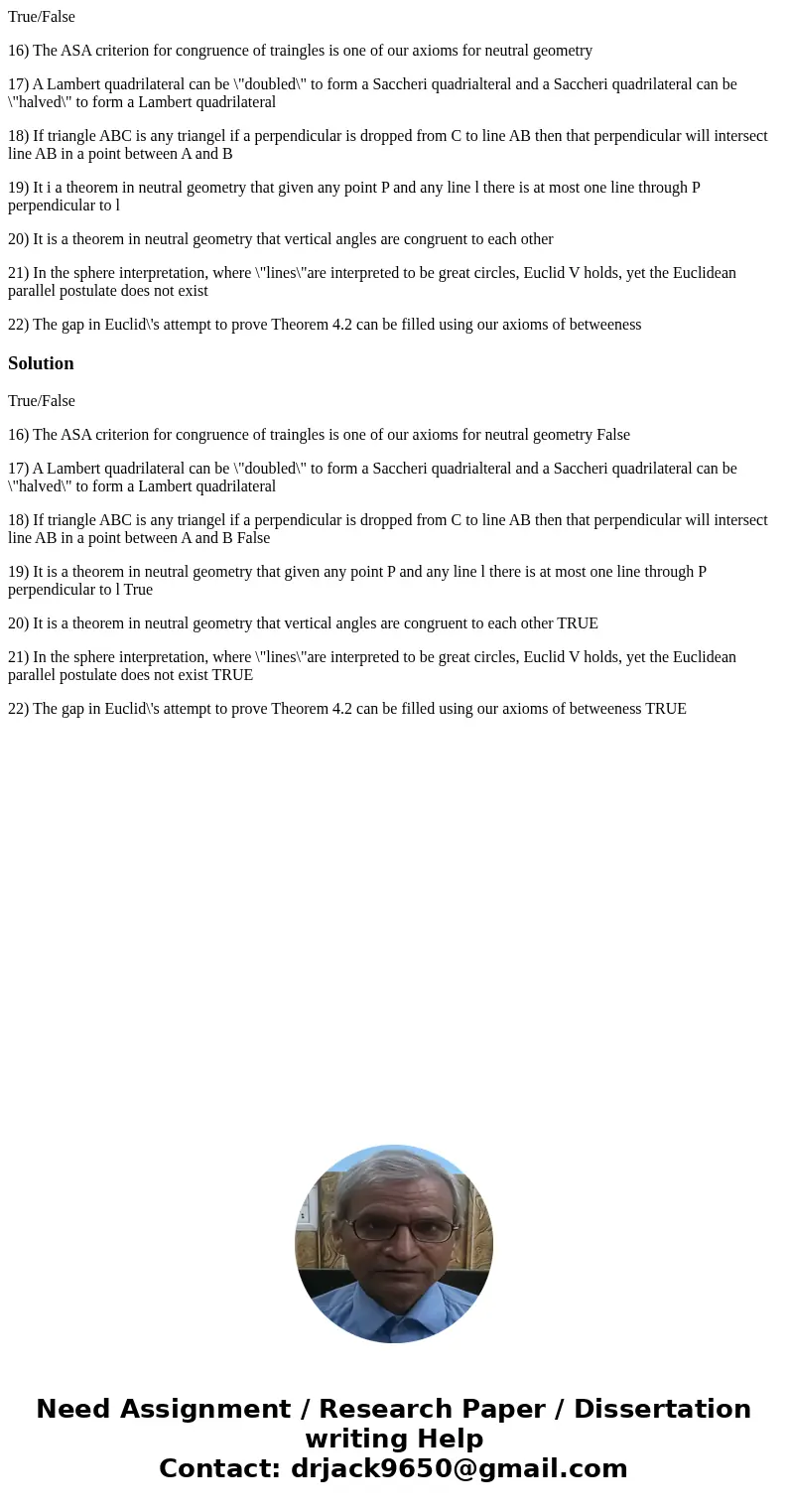 True/False

16) The ASA criterion for congruence of traingles is one of our axioms for neutral geometry

17) A Lambert quadrilateral can be \"doubled\" to form a Saccheri quadrialteral and a Saccheri quadrilateral can be \"halved\" to form a Lambert quadrilateral

18) If triangle ABC is any triangel if a perpendicular is dropped from C to line AB then that perpendicular will intersect line AB in a point between A and B

19) It i a theorem in neutral geometry that given any point P and any line l there is at most one line through P perpendicular to l

20) It is a theorem in neutral geometry that vertical angles are congruent to each other

21) In the sphere interpretation, where \"lines\"are interpreted to be great circles, Euclid V holds, yet the Euclidean parallel postulate does not exist

22) The gap in Euclid\'s attempt to prove Theorem 4.2 can be filled using our axioms of betweeness

Solution

True/False

16) The ASA criterion for congruence of traingles is one of our axioms for neutral geometry False

17) A Lambert quadrilateral can be \"doubled\" to form a Saccheri quadrialteral and a Saccheri quadrilateral can be \"halved\" to form a Lambert quadrilateral

18) If triangle ABC is any triangel if a perpendicular is dropped from C to line AB then that perpendicular will intersect line AB in a point between A and B False

19) It is a theorem in neutral geometry that given any point P and any line l there is at most one line through P perpendicular to l True

20) It is a theorem in neutral geometry that vertical angles are congruent to each other TRUE

21) In the sphere interpretation, where \"lines\"are interpreted to be great circles, Euclid V holds, yet the Euclidean parallel postulate does not exist TRUE

22) The gap in Euclid\'s attempt to prove Theorem 4.2 can be filled using our axioms of betweeness TRUE

Need Assignment / Research Paper / Dissertation writing Help
Contact: drjack9650@gmail.com